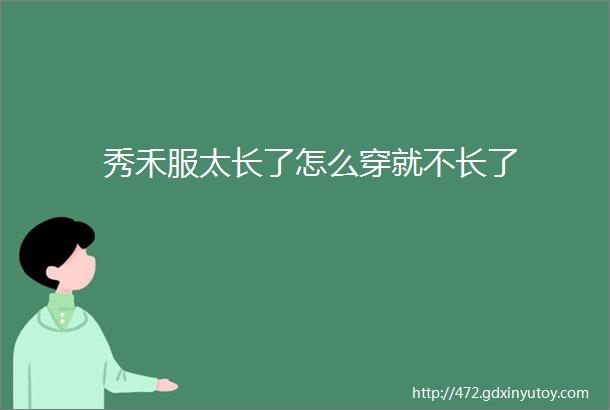 秀禾服太长了怎么穿就不长了

http://472.gdxinyutoy.com